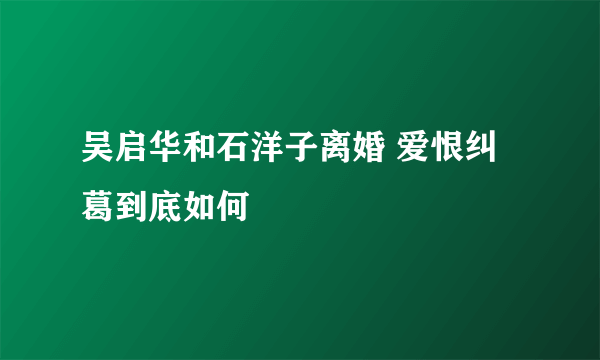 吴启华和石洋子离婚 爱恨纠葛到底如何